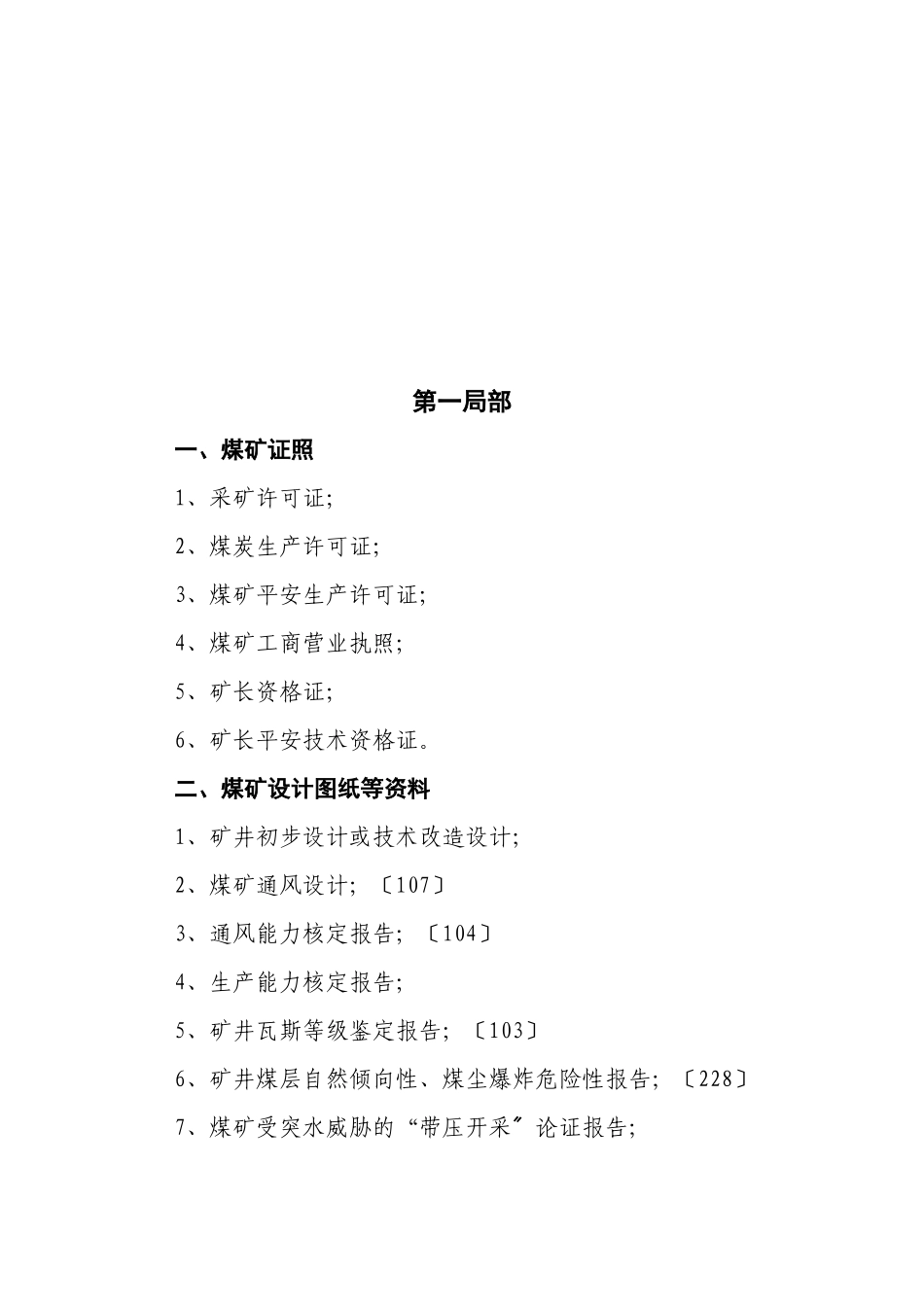 第一局部

一、煤矿证照

1、采矿许可证;

2、煤炭生产许可证;

3、煤矿平安生产许可证;

4、煤矿工商营业执照;

5、矿长资格证;

6、矿长平安技术资格证。

二、煤矿设计图纸等资料

1、矿井初步设计或技术改造设计;

2、煤矿通风设计;〔107〕

3、通风能力核定报告;〔104〕

4、生产能力核定报告;

5、矿井瓦斯等级鉴定报告;〔103〕

6、矿井煤层自然倾向性、煤尘爆炸危险性报告;〔228〕

7、煤矿受突水威胁的“带压开采〞论证报告;